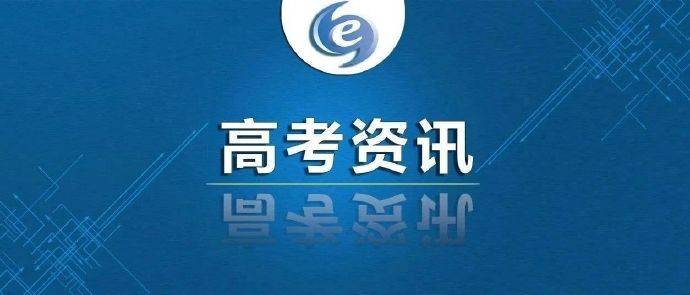 e

高考资讯